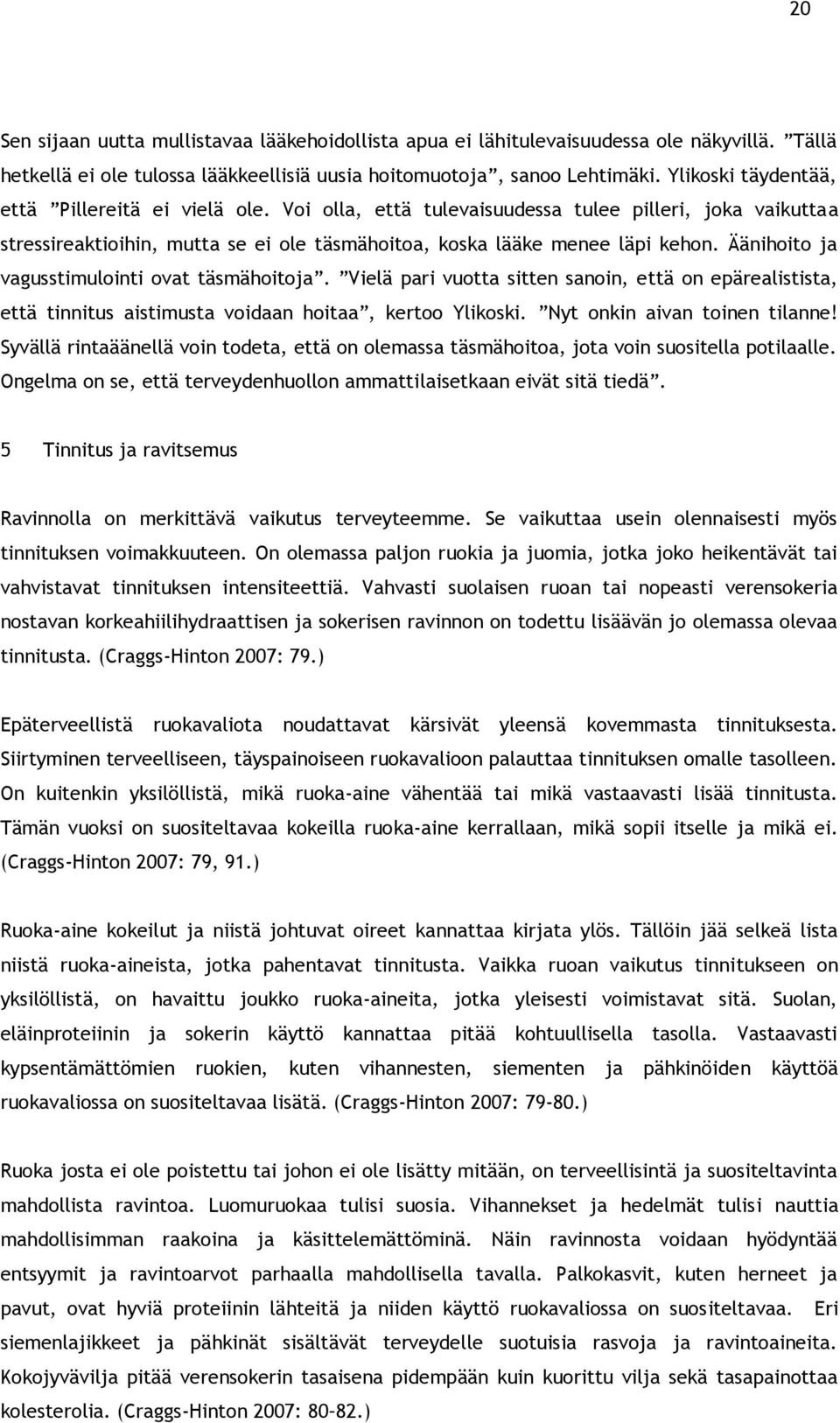 20

Sen sijaan uutta mullistavaa lääkehoidollista apua ei lähitulevaisuudessa ole näkyvillä. ”Tällä hetkellä ei ole tulossa lääkkeellisiä uusia hoitomuotoja”, sanoo Lehtimäki. Ylikoski täydentää, että ”Pillereitä ei vielä ole. Voi olla, että tulevaisuudessa tulee pilleri, joka vaikuttaa stressireaktioihin, mutta se ei ole täsmähoitoa, koska lääke menee läpi kehon. Äänihoito ja vagusstimulointi ovat täsmähoitoja”. ”Vielä pari vuotta sitten sanoin, että on epärealistista, että tinnitus aistimusta voidaan hoitaa”, kertoo Ylikoski. ”Nyt onkin aivan toinen tilanne! Syvällä rintaäänellä voin todeta, että on olemassa täsmähoitoa, jota voin suositella potilaalle. Ongelma on se, että terveydenhuollon ammattilaisetkaan eivät sitä tiedä”.

5 Tinnitus ja ravitsemus

Ravinnolla on merkittävä vaikutus terveyteemme. Se vaikuttaa usein olennaisesti myös tinnituksen voimakkuuteen. On olemassa paljon ruokia ja juomia, jotka joko heikentävät tai vahvistavat tinnituksen intensiteettiä. Vahvasti suolaisen ruoan tai nopeasti verensokeria nostavan korkeahiilihydraattisen ja sokerisen ravinnon on todettu lisäävän jo olemassa olevaa tinnitusta. (Craggs-Hinton 2007: 79.)

Epäterveellistä ruokavaliota noudattavat kärsivät yleensä kovemmasta tinnituksesta. Siirtyminen terveelliseen, täyspainoiseen ruokavalioon palauttaa tinnituksen omalle tasolleen. On kuitenkin yksilöllistä, mikä ruoka-aine vähentää tai mikä vastaavasti lisää tinnitusta. Tämän vuoksi on suositeltavaa kokeilla ruoka-aine kerrallaan, mikä sopii itselle ja mikä ei. (Craggs-Hinton 2007: 79, 91.)

Ruoka-aine kokeilut ja niistä johtuvat oireet kannattaa kirjata ylös. Tällöin jää selkeä lista niistä ruoka-aineista, jotka pahentavat tinnitusta. Vaikka ruoan vaikutus tinnitukseen on yksilöllistä, on havaittu joukko ruoka-aineita, jotka yleisesti voimistavat sitä. Suolan, eläinproteiinin ja sokerin käyttö kannattaa pitää kohtuullisella tasolla. Vastaavasti kypsentämättömien ruokien, kuten vihannesten, siementen ja pähkinöiden käyttöä ruokavaliossa on suositeltavaa lisätä. (Craggs-Hinton 2007: 79-80.)

Ruoka josta ei ole poistettu tai johon ei ole lisätty mitään, on terveellisintä ja suositeltavinta mahdollista ravintoa. Luomuruokaa tulisi suosia. Vihannekset ja hedelmät tulisi nauttia mahdollisimman raakoina ja käsittelemättöminä. Näin ravinnosta voidaan hyödyntää entsyymit ja ravintoarvot parhaalla mahdollisella tavalla. Palkokasvit, kuten herneet ja pavut, ovat hyviä proteiinin lähteitä ja niiden käyttö ruokavaliossa on suositeltavaa. Eri siemenlajikkeet ja pähkinät sisältävät terveydelle suotuisia rasvoja ja ravintoaineita. Kokojyvävilja pitää verensokerin tasaisena pidempään kuin kuorittu vilja sekä tasapainottaa kolesterolia. (Craggs-Hinton 2007: 80-82.)